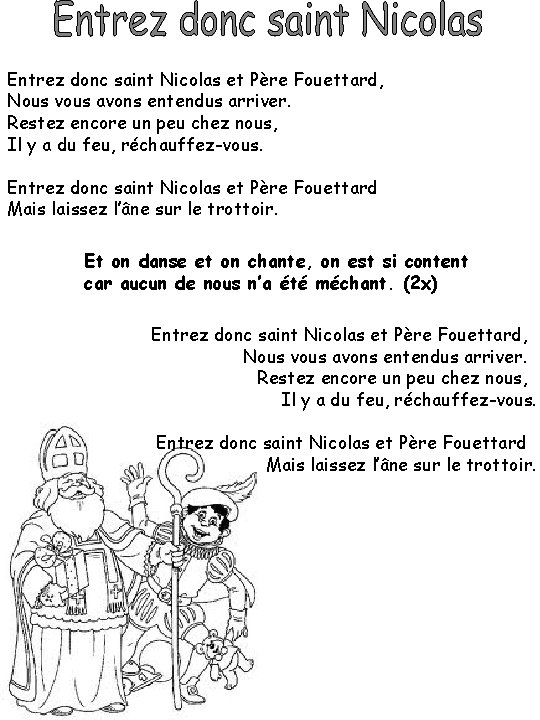 Entrez donc saint Nicolas

Entrez donc saint Nicolas et Père Fouettard,
Nous vous avons entendus arriver.
Restez encore un peu chez nous,
Il y a du feu, réchauffez-vous.

Entrez donc saint Nicolas et Père Fouettard
Mais laissez l'âne sur le trottoir.

Et on danse et on chante, on est si content
car aucun de nous n'a été méchant. (2x)

Entrez donc saint Nicolas et Père Fouettard,
Nous vous avons entendus arriver.
Restez encore un peu chez nous,
Il y a du feu, réchauffez-vous.

Entrez donc saint Nicolas et Père Fouettard
Mais laissez l'âne sur le trottoir.